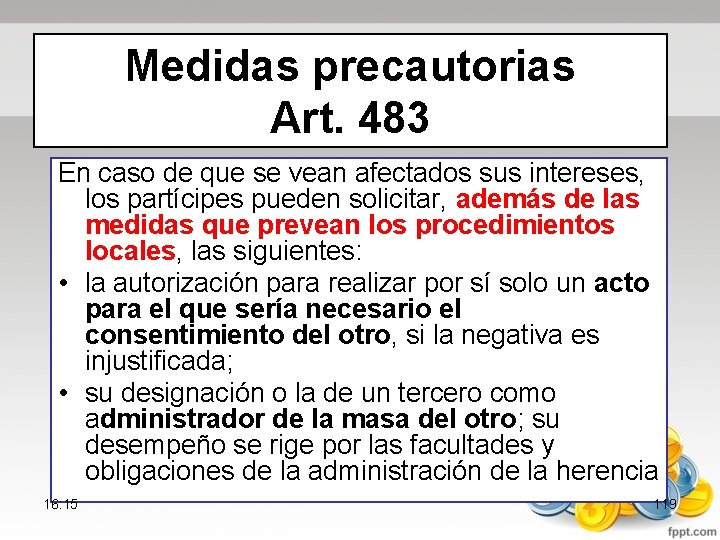 Medidas precautorias
Art. 483

En caso de que se vean afectados sus intereses, los partícipes pueden solicitar, además de las medidas que prevean los procedimientos locales, las siguientes:

• la autorización para realizar por sí solo un acto para el que sería necesario el consentimiento del otro, si la negativa es injustificada;

• su designación o la de un tercero como administrador de la masa del otro; su desempeño se rige por las facultades y obligaciones de la administración de la herencia

16:15

119

fppt.com